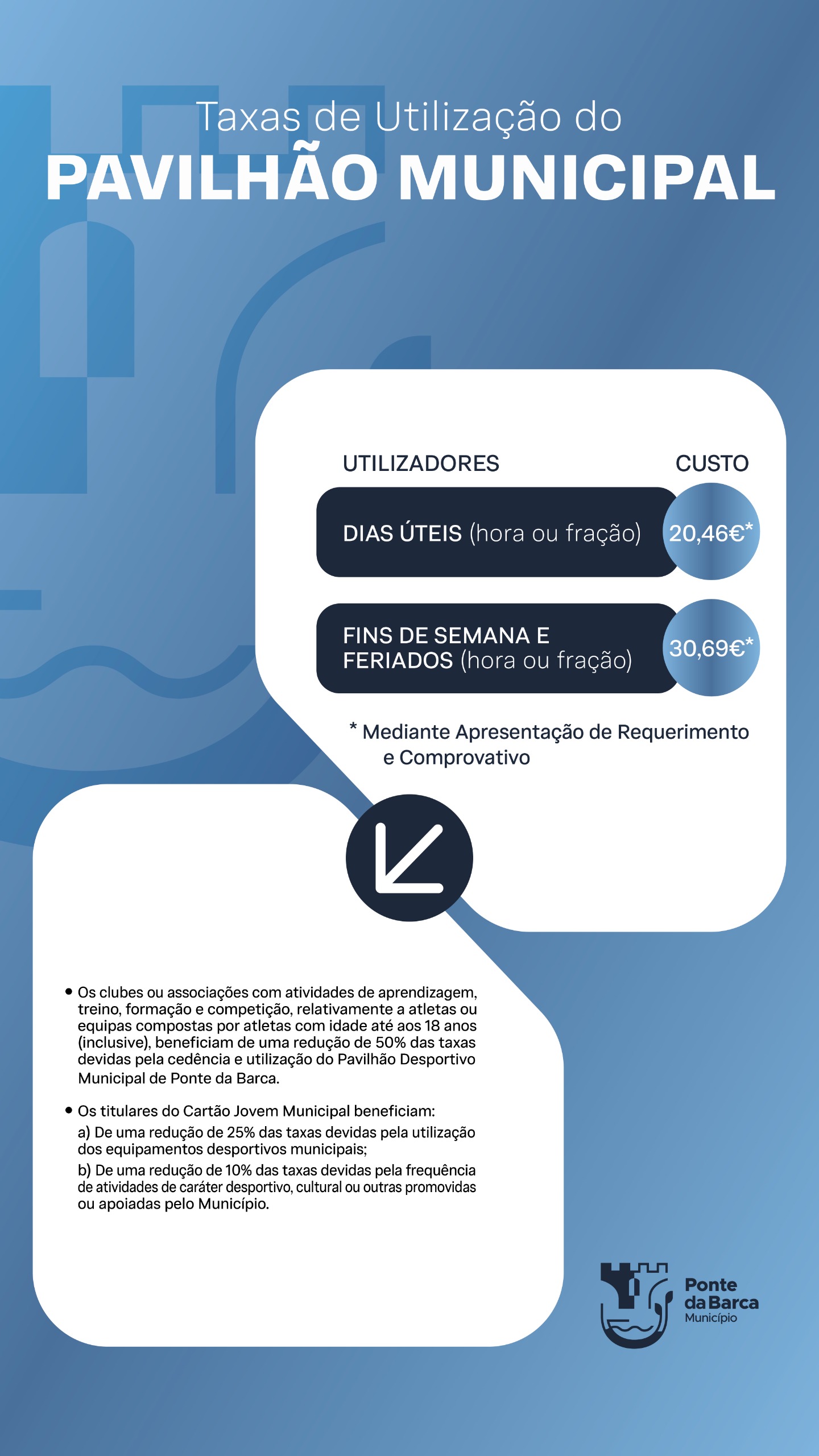 Taxas de Utilização do
PAVILHÃO MUNICIPAL

| UTILIZADORES | CUSTO |
|---|---|
| DIAS ÚTEIS (hora ou fração) | 20,46€* |
| FINS DE SEMANA E FERIADOS (hora ou fração) | 30,69€* |

* Mediante Apresentação de Requerimento e Comprovativo

• Os clubes ou associações com atividades de aprendizagem, treino, formação e competição, relativamente a atletas ou equipas compostas por atletas com idade até aos 18 anos (inclusive), beneficiam de uma redução de 50% das taxas devidas pela cedência e utilização do Pavilhão Desportivo Municipal de Ponte da Barca.

• Os titulares do Cartão Jovem Municipal beneficiam:
a) De uma redução de 25% das taxas devidas pela utilização dos equipamentos desportivos municipais;
b) De uma redução de 10% das taxas devidas pela frequência de atividades de caráter desportivo, cultural ou outras promovidas ou apoiadas pelo Município.

Ponte da Barca
Município